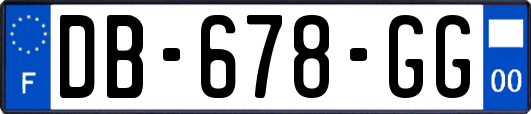 F
DB-678-GG
00